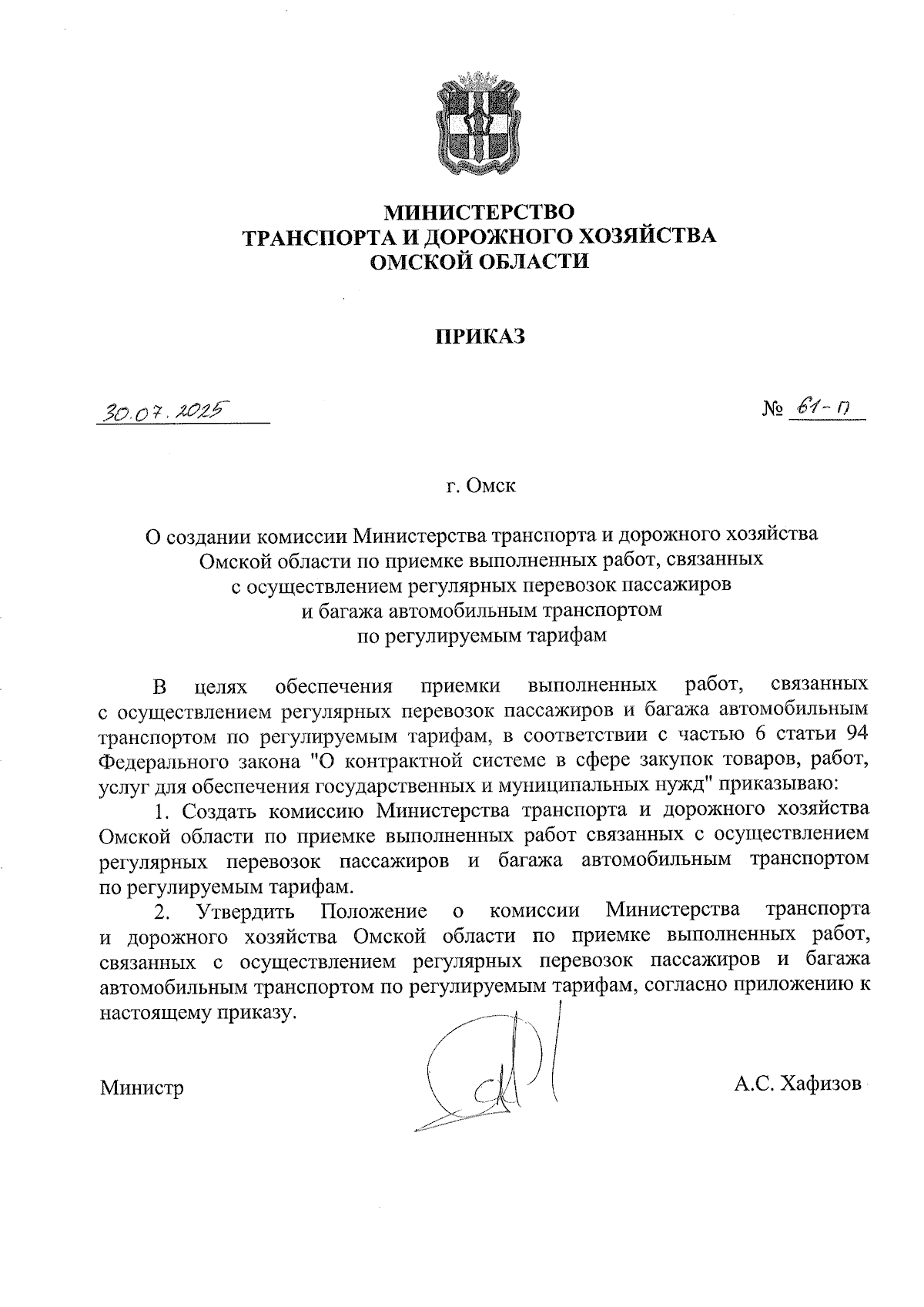 МИНИСТЕРСТВО
ТРАНСПОРТА И ДОРОЖНОГО ХОЗЯЙСТВА
ОМСКОЙ ОБЛАСТИ

ПРИКАЗ

30.07.2025

№ 61-п

г. Омск

О создании комиссии Министерства транспорта и дорожного хозяйства Омской области по приемке выполненных работ, связанных с осуществлением регулярных перевозок пассажиров и багажа автомобильным транспортом по регулируемым тарифам

В целях обеспечения приемки выполненных работ, связанных с осуществлением регулярных перевозок пассажиров и багажа автомобильным транспортом по регулируемым тарифам, в соответствии с частью 6 статьи 94 Федерального закона "О контрактной системе в сфере закупок товаров, работ, услуг для обеспечения государственных и муниципальных нужд" приказываю:

1. Создать комиссию Министерства транспорта и дорожного хозяйства Омской области по приемке выполненных работ связанных с осуществлением регулярных перевозок пассажиров и багажа автомобильным транспортом по регулируемым тарифам.

2. Утвердить Положение о комиссии Министерства транспорта и дорожного хозяйства Омской области по приемке выполненных работ, связанных с осуществлением регулярных перевозок пассажиров и багажа автомобильным транспортом по регулируемым тарифам, согласно приложению к настоящему приказу.

Министр

А.С. Хафизов